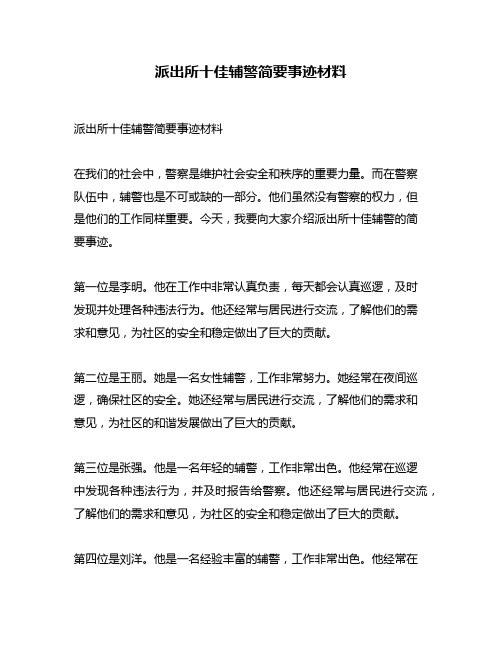 派出所十佳辅警简要事迹材料

派出所十佳辅警简要事迹材料

在我们的社会中，警察是维护社会安全和秩序的重要力量。而在警察队伍中，辅警也是不可或缺的一部分。他们虽然没有警察的权力，但是他们的工作同样重要。今天，我要向大家介绍派出所十佳辅警的简要事迹。

第一位是李明。他在工作中非常认真负责，每天都会认真巡逻，及时发现并处理各种违法行为。他还经常与居民进行交流，了解他们的需求和意见，为社区的安全和稳定做出了巨大的贡献。

第二位是王丽。她是一名女性辅警，工作非常努力。她经常在夜间巡逻，确保社区的安全。她还经常与居民进行交流，了解他们的需求和意见，为社区的和谐发展做出了巨大的贡献。

第三位是张强。他是一名年轻的辅警，工作非常出色。他经常在巡逻中发现各种违法行为，并及时报告给警察。他还经常与居民进行交流，了解他们的需求和意见，为社区的安全和稳定做出了巨大的贡献。

第四位是刘洋。他是一名经验丰富的辅警，工作非常出色。他经常在